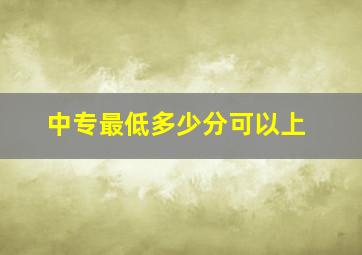 中专最低多少分可以上